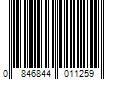 0 846844 011259